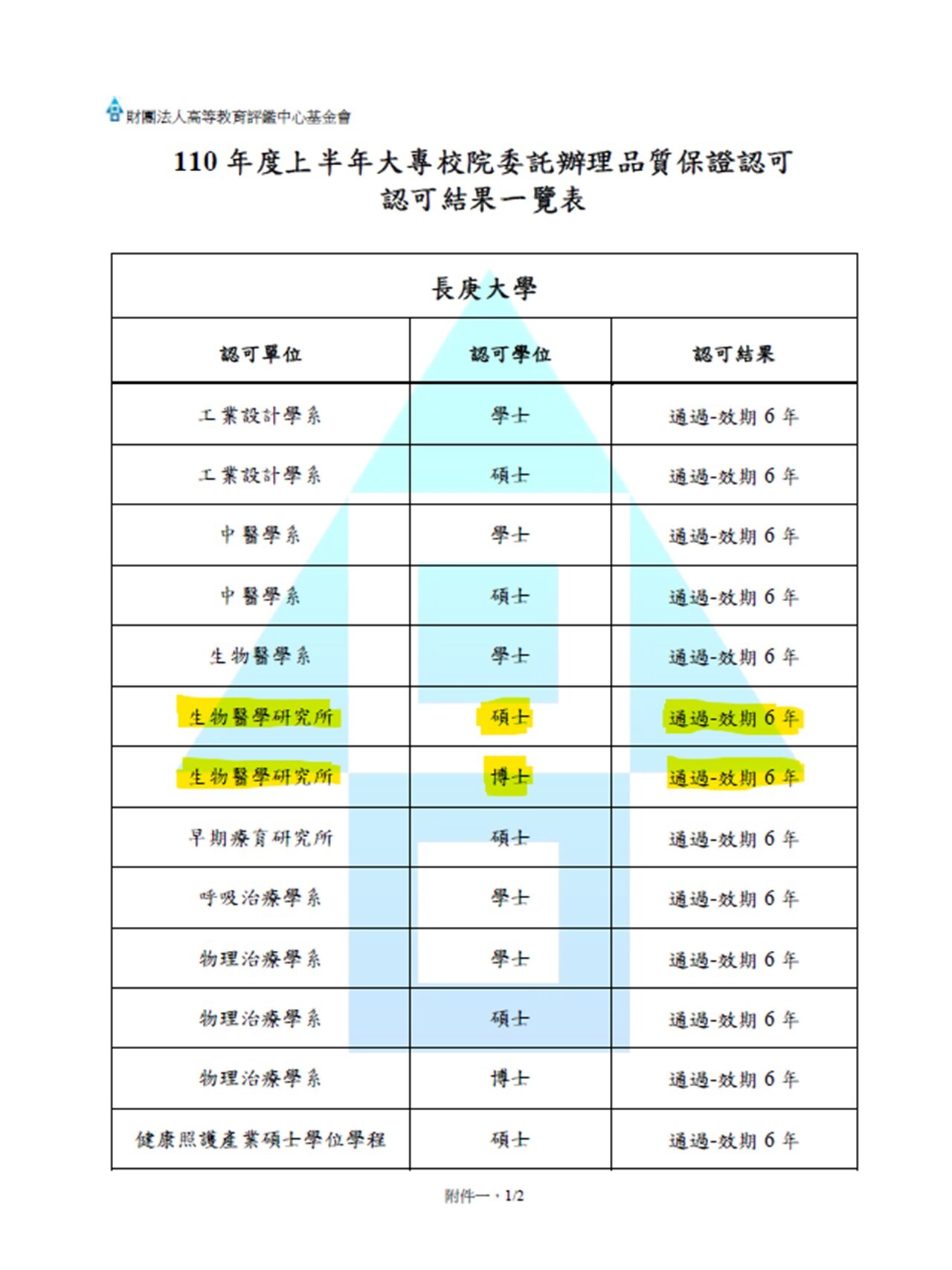 財團法人高等教育評鑑中心基金會

110 年度上半年大專校院委託辦理品質保證認可
認可結果一覽表

| 長庚大學 | | |
|---|---|---|
| 認可單位 | 認可學位 | 認可結果 |
| 工業設計學系 | 學士 | 通過-效期 6 年 |
| 工業設計學系 | 碩士 | 通過-效期 6 年 |
| 中醫學系 | 學士 | 通過-效期 6 年 |
| 中醫學系 | 碩士 | 通過-效期 6 年 |
| 生物醫學系 | 學士 | 通過-效期 6 年 |
| 生物醫學研究所 | 碩士 | 通過-效期 6 年 |
| 生物醫學研究所 | 博士 | 通過-效期 6 年 |
| 早期療育研究所 | 碩士 | 通過-效期 6 年 |
| 呼吸治療學系 | 學士 | 通過-效期 6 年 |
| 物理治療學系 | 學士 | 通過-效期 6 年 |
| 物理治療學系 | 碩士 | 通過-效期 6 年 |
| 物理治療學系 | 博士 | 通過-效期 6 年 |
| 健康照護產業碩士學位學程 | 碩士 | 通過-效期 6 年 |

附件一，1/2